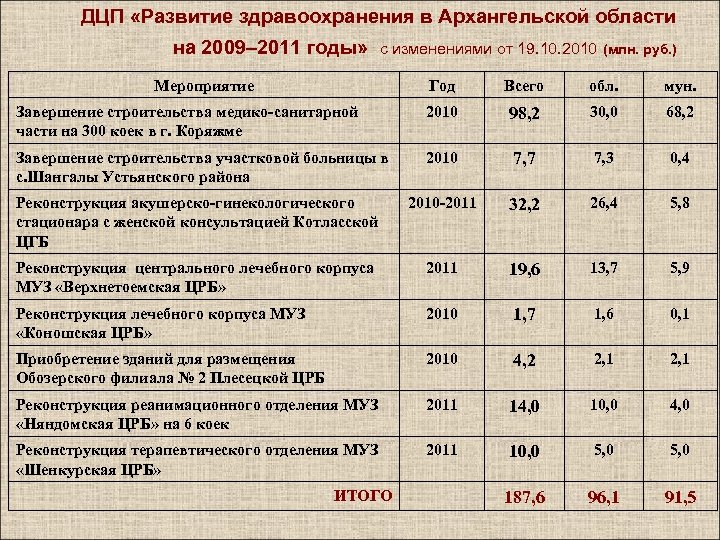 ДЦП «Развитие здравоохранения в Архангельской области на 2009–2011 годы» с изменениями от 19.10.2010 (млн. руб.)

| Мероприятие | Год | Всего | обл. | мун. |
|---|---|---|---|---|
| Завершение строительства медико-санитарной части на 300 коек в г. Коряжме | 2010 | 98,2 | 30,0 | 68,2 |
| Завершение строительства участковой больницы в с.Шангалы Устьянского района | 2010 | 7,7 | 7,3 | 0,4 |
| Реконструкция акушерско-гинекологического стационара с женской консультацией Котласской ЦГБ | 2010-2011 | 32,2 | 26,4 | 5,8 |
| Реконструкция центрального лечебного корпуса МУЗ «Верхнетоемская ЦРБ» | 2011 | 19,6 | 13,7 | 5,9 |
| Реконструкция лечебного корпуса МУЗ «Коношская ЦРБ» | 2010 | 1,7 | 1,6 | 0,1 |
| Приобретение зданий для размещения Обозерского филиала № 2 Плесецкой ЦРБ | 2010 | 4,2 | 2,1 | 2,1 |
| Реконструкция реанимационного отделения МУЗ «Няндомская ЦРБ» на 6 коек | 2011 | 14,0 | 10,0 | 4,0 |
| Реконструкция терапевтического отделения МУЗ «Шенкурская ЦРБ» | 2011 | 10,0 | 5,0 | 5,0 |
| ИТОГО | | 187,6 | 96,1 | 91,5 |